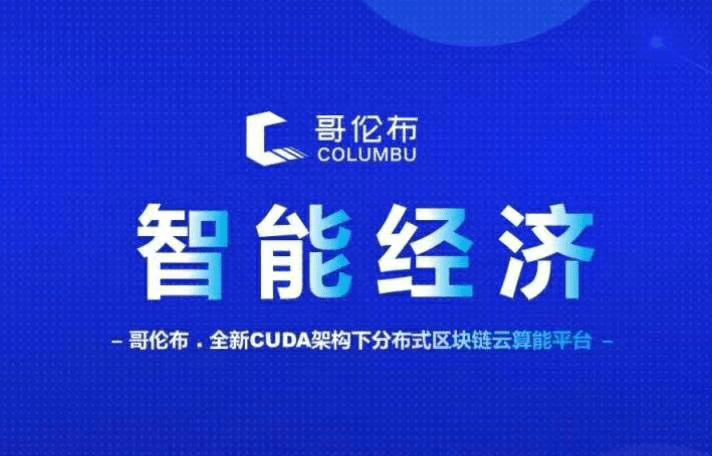 哥伦布
COLUMBU

智能经济

– 哥伦布．全新CUDA架构下分布式区块链云算能平台 –